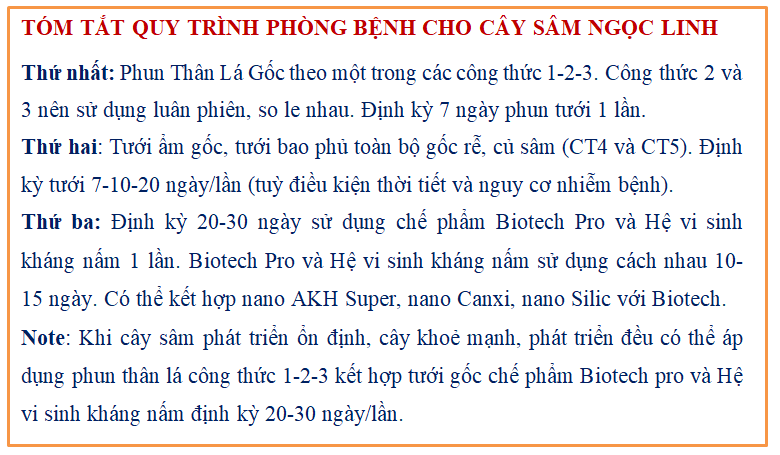 TÓM TẮT QUY TRÌNH PHÒNG BỆNH CHO CÂY SÂM NGỌC LINH

Thứ nhất: Phun Thân Lá Gốc theo một trong các công thức 1-2-3. Công thức 2 và 3 nên sử dụng luân phiên, so le nhau. Định kỳ 7 ngày phun tưới 1 lần.

Thứ hai: Tưới ẩm gốc, tưới bao phủ toàn bộ gốc rễ, củ sâm (CT4 và CT5). Định kỳ tưới 7-10-20 ngày/lần (tuỳ điều kiện thời tiết và nguy cơ nhiễm bệnh).

Thứ ba: Định kỳ 20-30 ngày sử dụng chế phẩm Biotech Pro và Hệ vi sinh kháng nấm 1 lần. Biotech Pro và Hệ vi sinh kháng nấm sử dụng cách nhau 10-15 ngày. Có thể kết hợp nano AKH Super, nano Canxi, nano Silic với Biotech.

Note: Khi cây sâm phát triển ổn định, cây khoẻ mạnh, phát triển đều có thể áp dụng phun thân lá công thức 1-2-3 kết hợp tưới gốc chế phẩm Biotech pro và Hệ vi sinh kháng nấm định kỳ 20-30 ngày/lần.